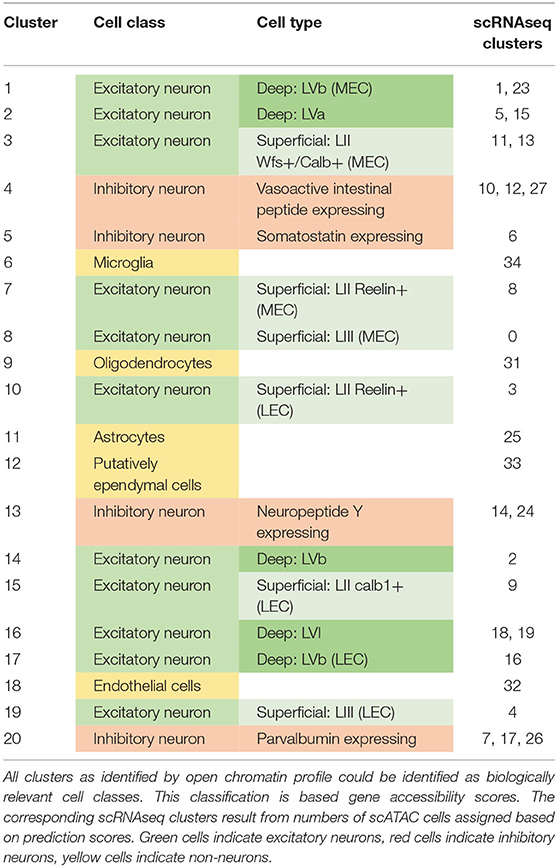 | Cluster | Cell class | Cell type | scRNAseq clusters |
|---|---|---|---|
| 1 | Excitatory neuron | Deep: LVb (MEC) | 1, 23 |
| 2 | Excitatory neuron | Deep: LVa | 5, 15 |
| 3 | Excitatory neuron | Superficial: LII Wfs+/Calb+ (MEC) | 11, 13 |
| 4 | Inhibitory neuron | Vasoactive intestinal peptide expressing | 10, 12, 27 |
| 5 | Inhibitory neuron | Somatostatin expressing | 6 |
| 6 | Microglia | | 34 |
| 7 | Excitatory neuron | Superficial: LII Reelin+ (MEC) | 8 |
| 8 | Excitatory neuron | Superficial: LIII (MEC) | 0 |
| 9 | Oligodendrocytes | | 31 |
| 10 | Excitatory neuron | Superficial: LII Reelin+ (LEC) | 3 |
| 11 | Astrocytes | | 25 |
| 12 | Putatively ependymal cells | | 33 |
| 13 | Inhibitory neuron | Neuropeptide Y expressing | 14, 24 |
| 14 | Excitatory neuron | Deep: LVb | 2 |
| 15 | Excitatory neuron | Superficial: LII calb1+ (LEC) | 9 |
| 16 | Excitatory neuron | Deep: LVI | 18, 19 |
| 17 | Excitatory neuron | Deep: LVb (LEC) | 16 |
| 18 | Endothelial cells | | 32 |
| 19 | Excitatory neuron | Superficial: LIII (LEC) | 4 |
| 20 | Inhibitory neuron | Parvalbumin expressing | 7, 17, 26 |

All clusters as identified by open chromatin profile could be identified as biologically relevant cell classes. This classification is based gene accessibility scores. The corresponding scRNAseq clusters result from numbers of scATAC cells assigned based on prediction scores. Green cells indicate excitatory neurons, red cells indicate inhibitory neurons, yellow cells indicate non-neurons.